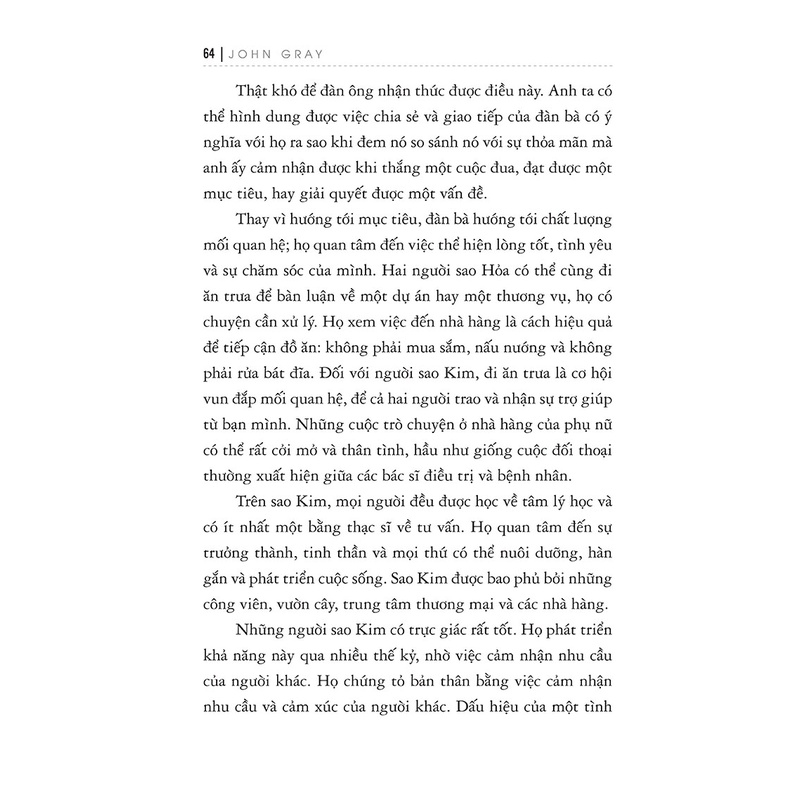 64 | JOHN GRAY

Thật khó để đàn ông nhận thức được điều này. Anh ta có thể hình dung được việc chia sẻ và giao tiếp của đàn bà có ý nghĩa với họ ra sao khi đem nó so sánh nó với sự thỏa mãn mà anh ấy cảm nhận được khi thắng một cuộc đua, đạt được một mục tiêu, hay giải quyết được một vấn đề.

Thay vì hướng tới mục tiêu, đàn bà hướng tới chất lượng mối quan hệ; họ quan tâm đến việc thể hiện lòng tốt, tình yêu và sự chăm sóc của mình. Hai người sao Hỏa có thể cùng đi ăn trưa để bàn luận về một dự án hay một thương vụ, họ có chuyện cần xử lý. Họ xem việc đến nhà hàng là cách hiệu quả để tiếp cận đồ ăn: không phải mua sắm, nấu nướng và không phải rửa bát đĩa. Đối với người sao Kim, đi ăn trưa là cơ hội vun đắp mối quan hệ, để cả hai người trao và nhận sự trợ giúp từ bạn mình. Những cuộc trò chuyện ở nhà hàng của phụ nữ có thể rất cởi mở và thân tình, hầu như giống cuộc đối thoại thường xuất hiện giữa các bác sĩ điều trị và bệnh nhân.

Trên sao Kim, mọi người đều được học về tâm lý học và có ít nhất một bằng thạc sĩ về tư vấn. Họ quan tâm đến sự trưởng thành, tinh thần và mọi thứ có thể nuôi dưỡng, hàn gắn và phát triển cuộc sống. Sao Kim được bao phủ bởi những công viên, vườn cây, trung tâm thương mại và các nhà hàng.

Những người sao Kim có trực giác rất tốt. Họ phát triển khả năng này qua nhiều thế kỷ, nhờ việc cảm nhận nhu cầu của người khác. Họ chứng tỏ bản thân bằng việc cảm nhận nhu cầu và cảm xúc của người khác. Dấu hiệu của một tình